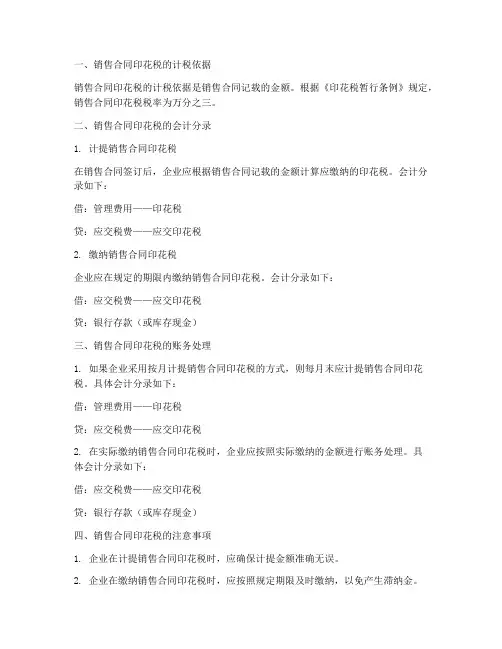 一、销售合同印花税的计税依据

销售合同印花税的计税依据是销售合同记载的金额。根据《印花税暂行条例》规定，销售合同印花税税率为万分之三。

二、销售合同印花税的会计分录

1. 计提销售合同印花税

在销售合同签订后，企业应根据销售合同记载的金额计算应缴纳的印花税。会计分录如下：

借：管理费用——印花税

贷：应交税费——应交印花税

2. 缴纳销售合同印花税

企业应在规定的期限内缴纳销售合同印花税。会计分录如下：

借：应交税费——应交印花税

贷：银行存款（或库存现金）

三、销售合同印花税的账务处理

1. 如果企业采用按月计提销售合同印花税的方式，则每月末应计提销售合同印花税。具体会计分录如下：

借：管理费用——印花税

贷：应交税费——应交印花税

2. 在实际缴纳销售合同印花税时，企业应按照实际缴纳的金额进行账务处理。具体会计分录如下：

借：应交税费——应交印花税

贷：银行存款（或库存现金）

四、销售合同印花税的注意事项

1. 企业在计提销售合同印花税时，应确保计提金额准确无误。

2. 企业在缴纳销售合同印花税时，应按照规定期限及时缴纳，以免产生滞纳金。